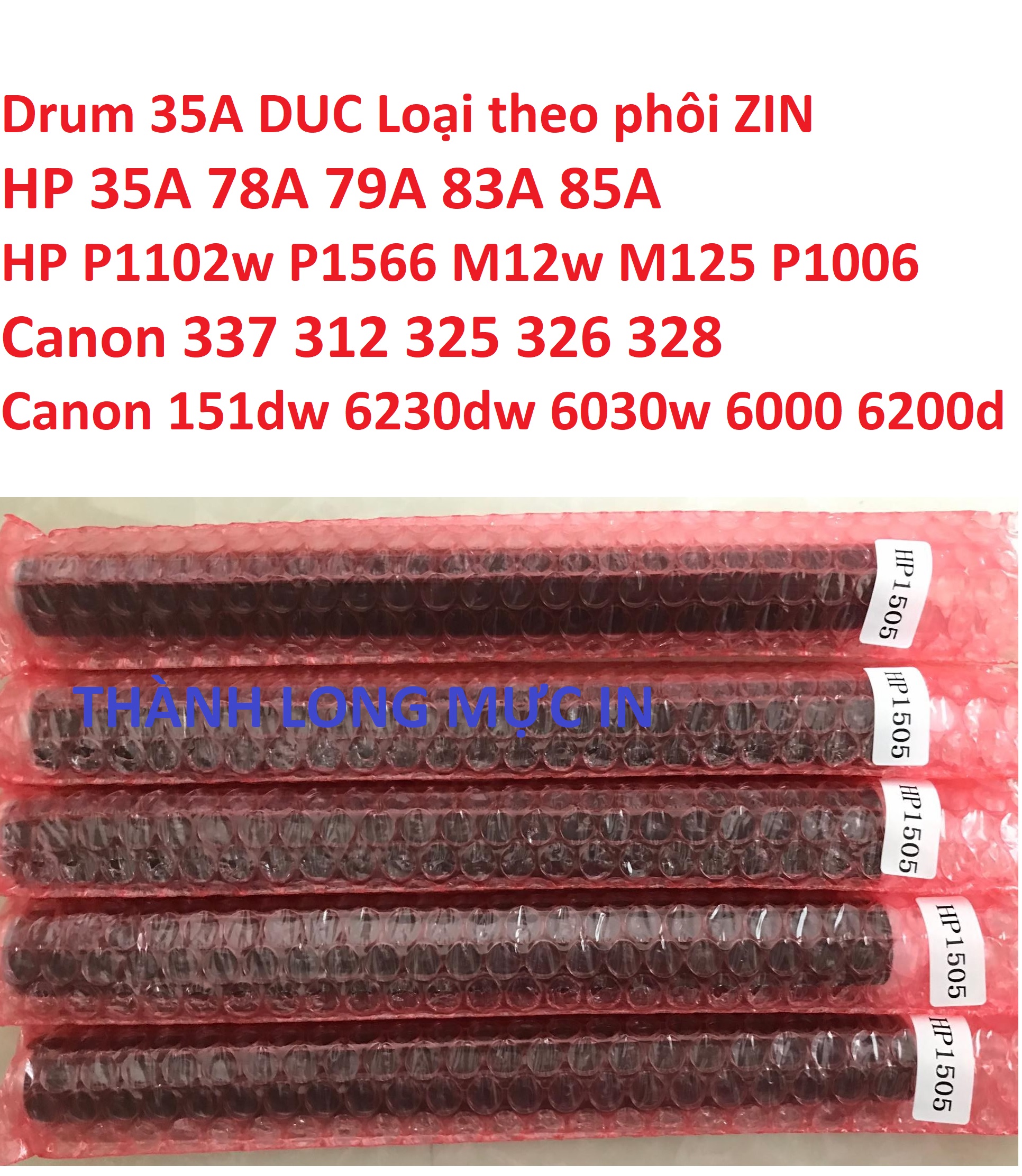 Drum 35A DUC Loại theo phôi ZIN
HP 35A 78A 79A 83A 85A
HP P1102w P1566 M12w M125 P1006
Canon 337 312 325 326 328
Canon 151dw 6230dw 6030w 6000 6200d

HP1505

THÀNH LONG MỰC IN

HP1505

HP1505

HP1505

HP1505